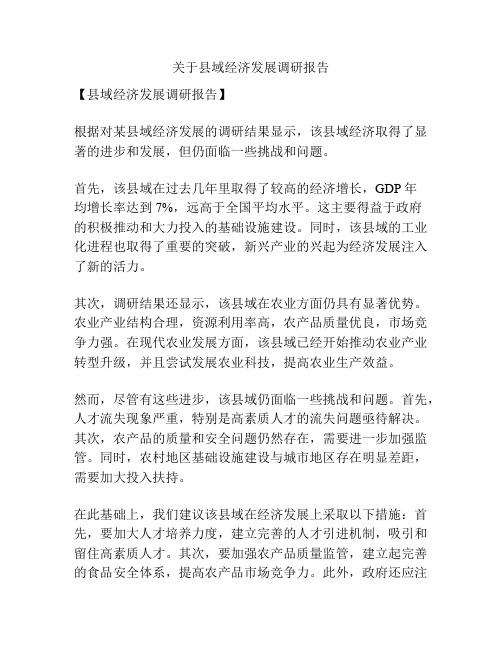 关于县域经济发展调研报告

【县域经济发展调研报告】

根据对某县域经济发展的调研结果显示，该县域经济取得了显著的进步和发展，但仍面临一些挑战和问题。

首先，该县域在过去几年里取得了较高的经济增长，GDP 年均增长率达到 7%，远高于全国平均水平。这主要得益于政府的积极推动和大力投入的基础设施建设。同时，该县域的工业化进程也取得了重要的突破，新兴产业的兴起为经济发展注入了新的活力。

其次，调研结果还显示，该县域在农业方面仍具有显著优势。农业产业结构合理，资源利用率高，农产品质量优良，市场竞争力强。在现代农业发展方面，该县域已经开始推动农业产业转型升级，并且尝试发展农业科技，提高农业生产效益。

然而，尽管有这些进步，该县域仍面临一些挑战和问题。首先，人才流失现象严重，特别是高素质人才的流失问题亟待解决。其次，农产品的质量和安全问题仍然存在，需要进一步加强监管。同时，农村地区基础设施建设与城市地区存在明显差距，需要加大投入扶持。

在此基础上，我们建议该县域在经济发展上采取以下措施：首先，要加大人才培养力度，建立完善的人才引进机制，吸引和留住高素质人才。其次，要加强农产品质量监管，建立起完善的食品安全体系，提高农产品市场竞争力。此外，政府还应注